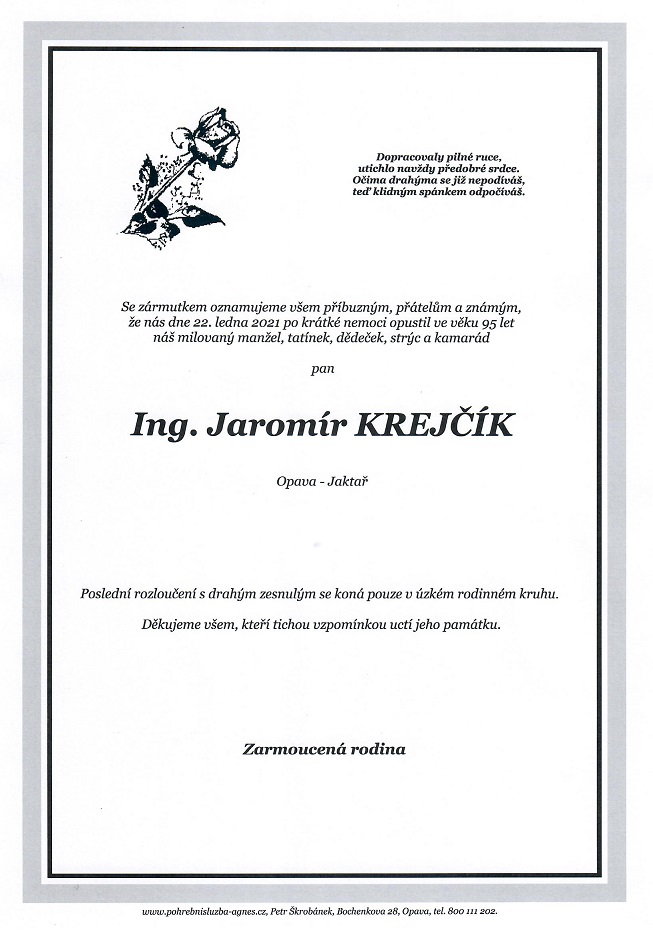 Dopracovaly pilné ruce,
utichlo navždy předobré srdce.
Očima drahýma se již nepodíváš,
teď klidným spánkem odpočíváš.

Se zármutkem oznamujeme všem příbuzným, přátelům a známým, že nás dne 22. ledna 2021 po krátké nemoci opustil ve věku 95 let náš milovaný manžel, tatínek, dědeček, strýc a kamarád

pan

Ing. Jaromír KREJČÍK

Opava - Jaktař

Poslední rozloučení s drahým zesnulým se koná pouze v úzkém rodinném kruhu.

Děkujeme všem, kteří tichou vzpomínkou uctí jeho památku.

Zarmoucená rodina

www.pohrebnisluzba-agnes.cz, Petr Škrobánek, Bochenkova 28, Opava, tel. 800 111 202.